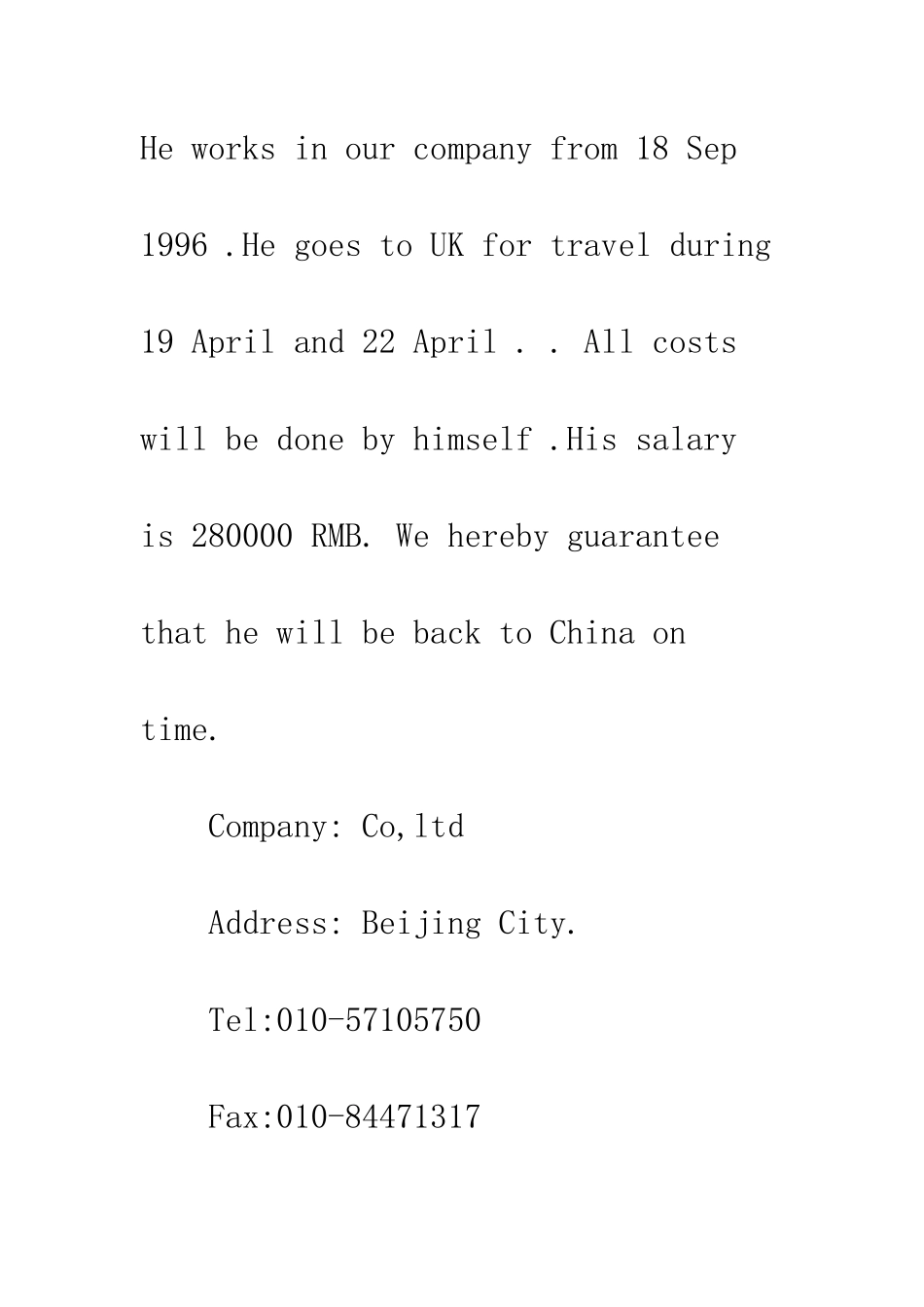 He works in our company from 18 Sep 1996 .He goes to UK for travel during 19 April and 22 April . . All costs will be done by himself .His salary is 280000 RMB. We hereby guarantee that he will be back to China on time.

Company: Co,ltd

Address: Beijing City.

Tel:010-57105750

Fax:010-84471317